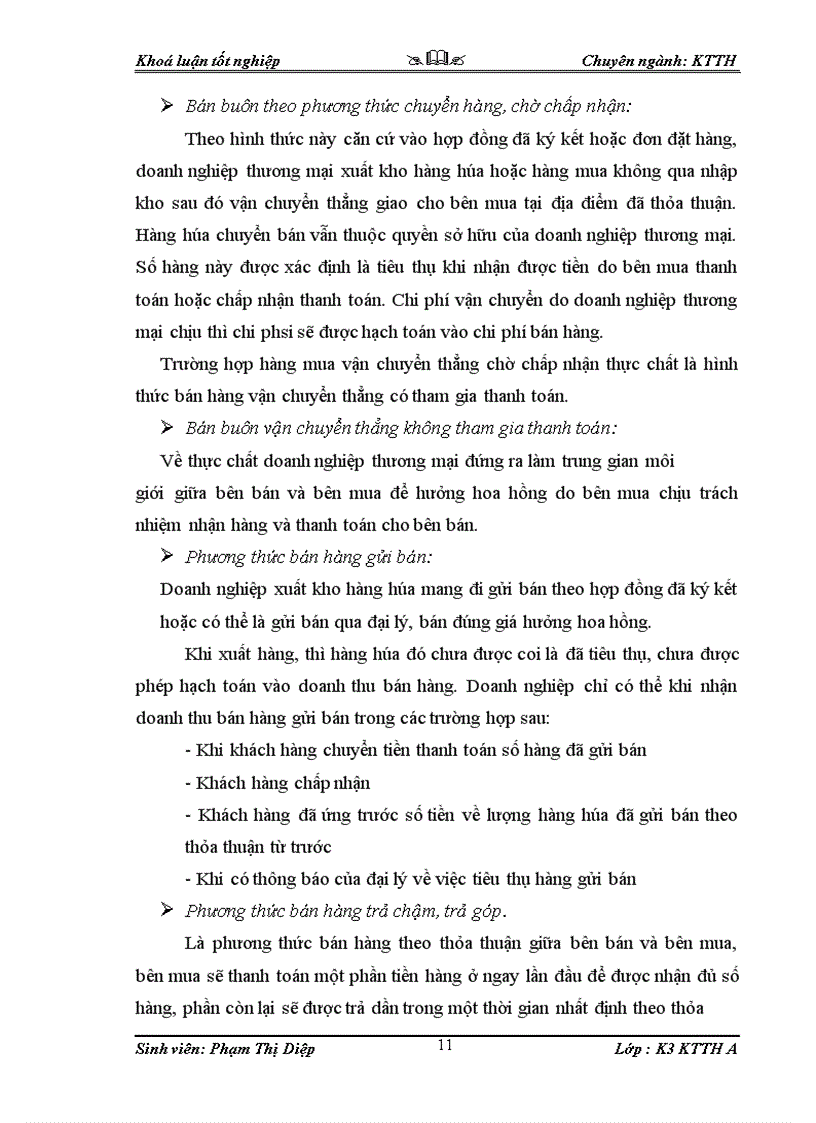 Khoá luận tốt nghiệp

Chuyên ngành: KTTH

➢ Bán buôn theo phương thức chuyển hàng, chờ chấp nhận:

Theo hình thức này căn cứ vào hợp đồng đã ký kết hoặc đơn đặt hàng, doanh nghiệp thương mại xuất kho hàng húa hoặc hàng mua không qua nhập kho sau đó vận chuyển thẳng giao cho bên mua tại địa điểm đã thỏa thuận. Hàng húa chuyển bán vẫn thuộc quyền sở hữu của doanh nghiệp thương mại. Số hàng này được xác định là tiêu thụ khi nhận được tiền do bên mua thanh toán hoặc chấp nhận thanh toán. Chi phí vận chuyển do doanh nghiệp thương mại chịu thì chi phsi sẽ được hạch toán vào chi phí bán hàng.

Trường hợp hàng mua vận chuyển thẳng chờ chấp nhận thực chất là hình thức bán hàng vận chuyển thẳng có tham gia thanh toán.

➢ Bán buôn vận chuyển thẳng không tham gia thanh toán:

Về thực chất doanh nghiệp thương mại đứng ra làm trung gian môi giới giữa bên bán và bên mua để hưởng hoa hồng do bên mua chịu trách nhiệm nhận hàng và thanh toán cho bên bán.

➢ Phương thức bán hàng gửi bán:

Doanh nghiệp xuất kho hàng húa mang đi gửi bán theo hợp đồng đã ký kết hoặc có thể là gửi bán qua đại lý, bán đúng giá hưởng hoa hồng.

Khi xuất hàng, thì hàng húa đó chưa được coi là đã tiêu thụ, chưa được phép hạch toán vào doanh thu bán hàng. Doanh nghiệp chỉ có thể khi nhận doanh thu bán hàng gửi bán trong các trường hợp sau:

- Khi khách hàng chuyển tiền thanh toán số hàng đã gửi bán

- Khách hàng chấp nhận

- Khách hàng đã ứng trước số tiền về lượng hàng húa đã gửi bán theo thỏa thuận từ trước

- Khi có thông báo của đại lý về việc tiêu thụ hàng gửi bán

➢ Phương thức bán hàng trả chậm, trả góp.

Là phương thức bán hàng theo thỏa thuận giữa bên bán và bên mua, bên mua sẽ thanh toán một phần tiền hàng ở ngay lần đầu để được nhận đủ số hàng, phần còn lại sẽ được trả dần trong một thời gian nhất định theo thỏa

Sinh viên: Phạm Thị Diệp

11

Lớp : K3 KTTH A